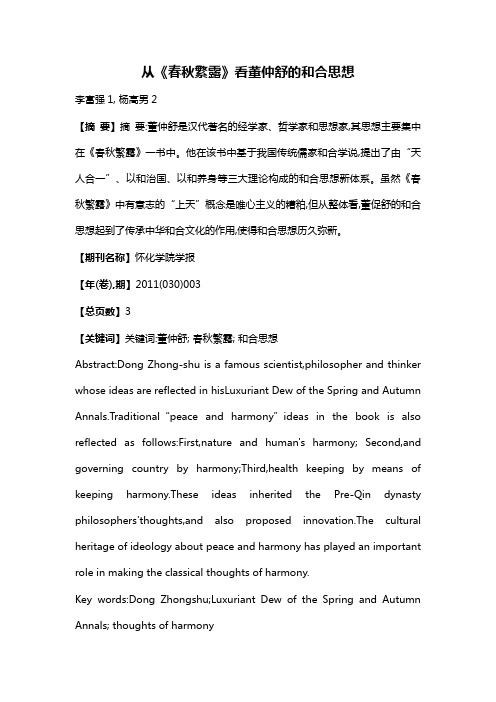 从《春秋繁露》看董仲舒的和合思想

李富强 1, 杨高男 2

【摘 要】摘 要:董仲舒是汉代著名的经学家、哲学家和思想家,其思想主要集中在《春秋繁露》一书中。他在该书中基于我国传统儒家和合学说,提出了由“天人合一”、以和治国、以和养身等三大理论构成的和合思想新体系。虽然《春秋繁露》中有意志的“上天”概念是唯心主义的糟粕,但从整体看,董仲舒的和合思想起到了传承中华和合文化的作用,使得和合思想历久弥新。

【期刊名称】怀化学院学报

【年(卷),期】2011(030)003

【总页数】3

【关键词】关键词:董仲舒; 春秋繁露; 和合思想

Abstract:Dong Zhong-shu is a famous scientist,philosopher and thinker whose ideas are reflected in hisLuxuriant Dew of the Spring and Autumn Annals.Traditional "peace and harmony" ideas in the book is also reflected as follows:First,nature and human's harmony; Second,and governing country by harmony;Third,health keeping by means of keeping harmony.These ideas inherited the Pre-Qin dynasty philosophers'thoughts,and also proposed innovation.The cultural heritage of ideology about peace and harmony has played an important role in making the classical thoughts of harmony.

Key words:Dong Zhongshu;Luxuriant Dew of the Spring and Autumn Annals; thoughts of harmony